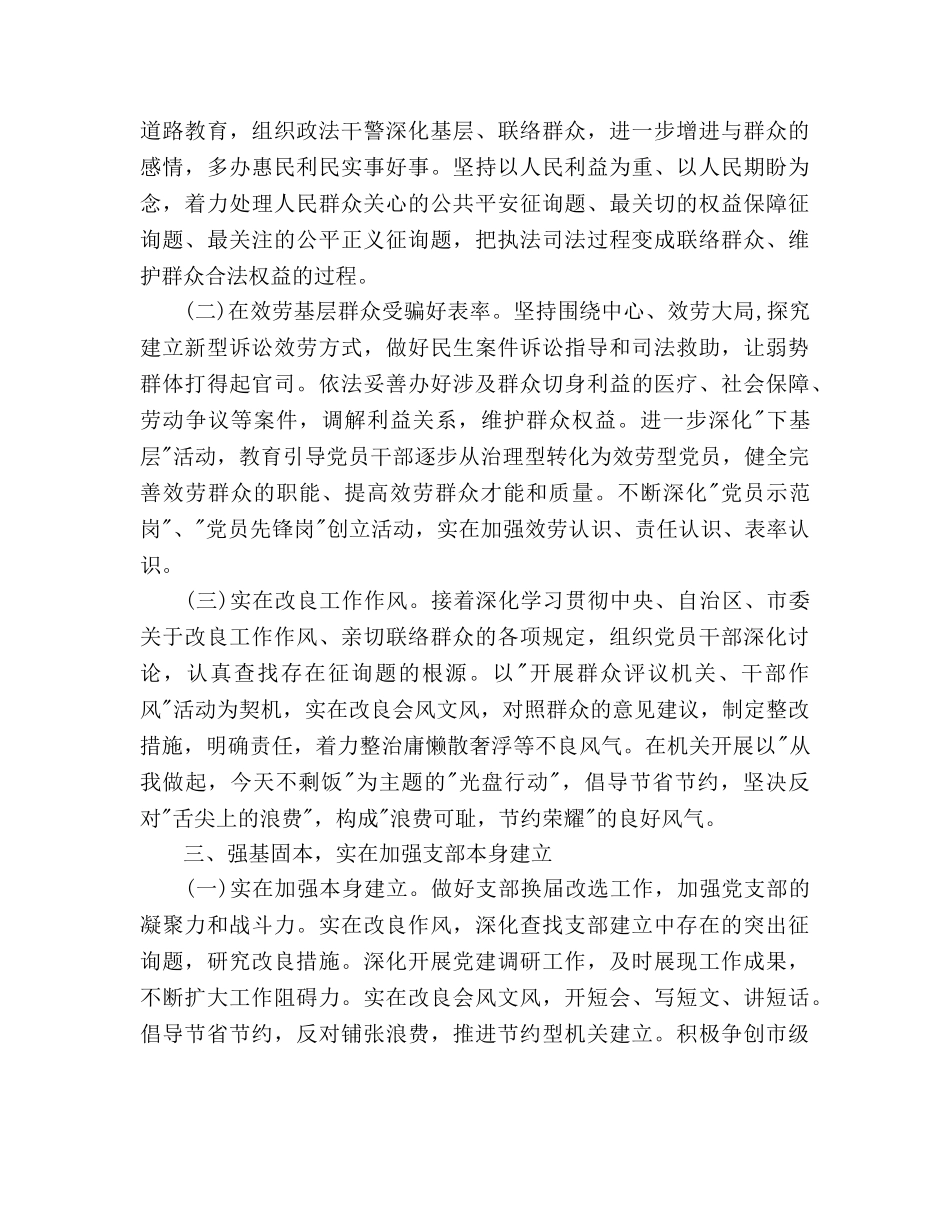 道路教育，组织政法干警深化基层、联络群众，进一步增进与群众的感情，多办惠民利民实事好事。坚持以人民利益为重、以人民期盼为念，着力处理人民群众关心的公共平安征询题、最关切的权益保障征询题、最关注的公平正义征询题，把执法司法过程变成联络群众、维护群众合法权益的过程。

(二)在效劳基层群众受骗好表率。坚持围绕中心、效劳大局,探究建立新型诉讼效劳方式，做好民生案件诉讼指导和司法救助，让弱势群体打得起官司。依法妥善办好涉及群众切身利益的医疗、社会保障、劳动争议等案件，调解利益关系，维护群众权益。进一步深化"下基层"活动，教育引导党员干部逐步从治理型转化为效劳型党员，健全完善效劳群众的职能、提高效劳群众才能和质量。不断深化"党员示范岗"、"党员先锋岗"创立活动，实在加强效劳认识、责任认识、表率认识。

(三)实在改良工作作风。接着深化学习贯彻中央、自治区、市委关于改良工作作风、亲切联络群众的各项规定，组织党员干部深化讨论，认真查找存在征询题的根源。以"开展群众评议机关、干部作风"活动为契机，实在改良会风文风，对照群众的意见建议，制定整改措施，明确责任，着力整治庸懒散奢浮等不良风气。在机关开展以"从我做起，今天不剩饭"为主题的"光盘行动"，倡导节省节约，坚决反对"舌尖上的浪费"，构成"浪费可耻，节约荣耀"的良好风气。

三、强基固本，实在加强支部本身建立

(一)实在加强本身建立。做好支部换届改选工作，加强党支部的凝聚力和战斗力。实在改良作风，深化查找支部建立中存在的突出征询题，研究改良措施。深化开展党建调研工作，及时展现工作成果，不断扩大工作阻碍力。实在改良会风文风，开短会、写短文、讲短话。倡导节省节约，反对铺张浪费，推进节约型机关建立。积极争创市级